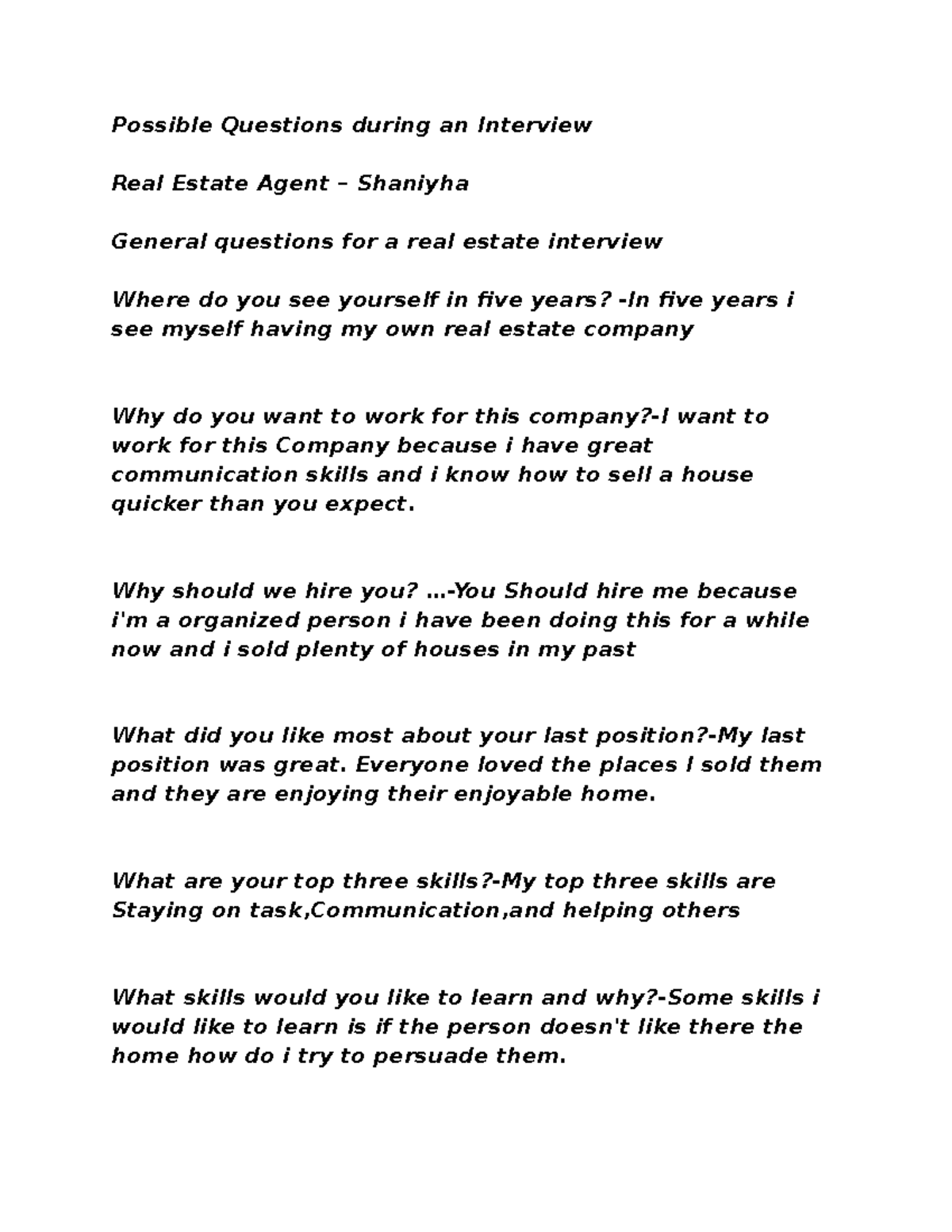 Possible Questions during an Interview

Real Estate Agent – Shaniyha

General questions for a real estate interview

Where do you see yourself in five years? -In five years i see myself having my own real estate company

Why do you want to work for this company?-I want to work for this Company because i have great communication skills and i know how to sell a house quicker than you expect.

Why should we hire you? ...-You Should hire me because i'm a organized person i have been doing this for a while now and i sold plenty of houses in my past

What did you like most about your last position?-My last position was great. Everyone loved the places I sold them and they are enjoying their enjoyable home.

What are your top three skills?-My top three skills are Staying on task,Communication,and helping others

What skills would you like to learn and why?-Some skills i would like to learn is if the person doesn't like there the home how do i try to persuade them.